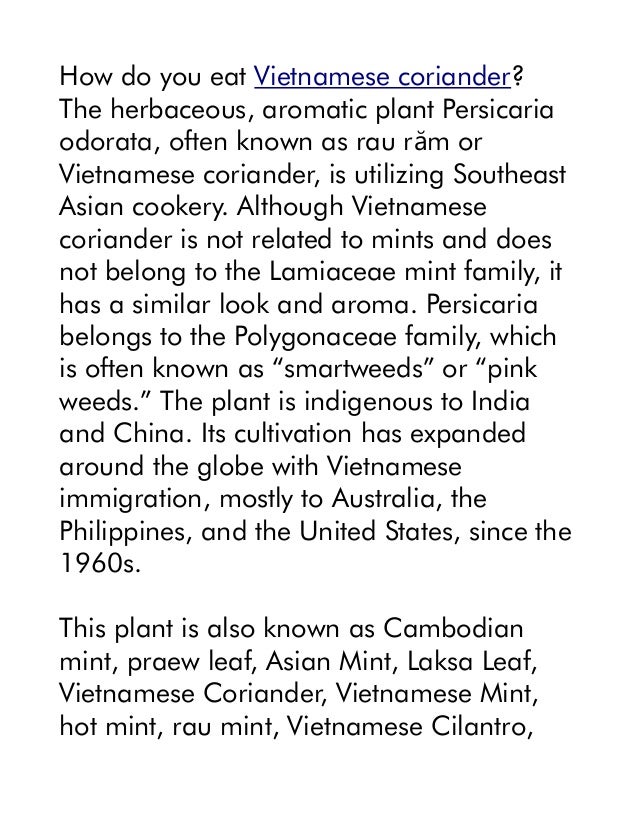 How do you eat Vietnamese coriander? The herbaceous, aromatic plant Persicaria odorata, often known as rau răm or Vietnamese coriander, is utilizing Southeast Asian cookery. Although Vietnamese coriander is not related to mints and does not belong to the Lamiaceae mint family, it has a similar look and aroma. Persicaria belongs to the Polygonaceae family, which is often known as “smartweeds” or “pink weeds.” The plant is indigenous to India and China. Its cultivation has expanded around the globe with Vietnamese immigration, mostly to Australia, the Philippines, and the United States, since the 1960s.

This plant is also known as Cambodian mint, praew leaf, Asian Mint, Laksa Leaf, Vietnamese Coriander, Vietnamese Mint, hot mint, rau mint, Vietnamese Cilantro,